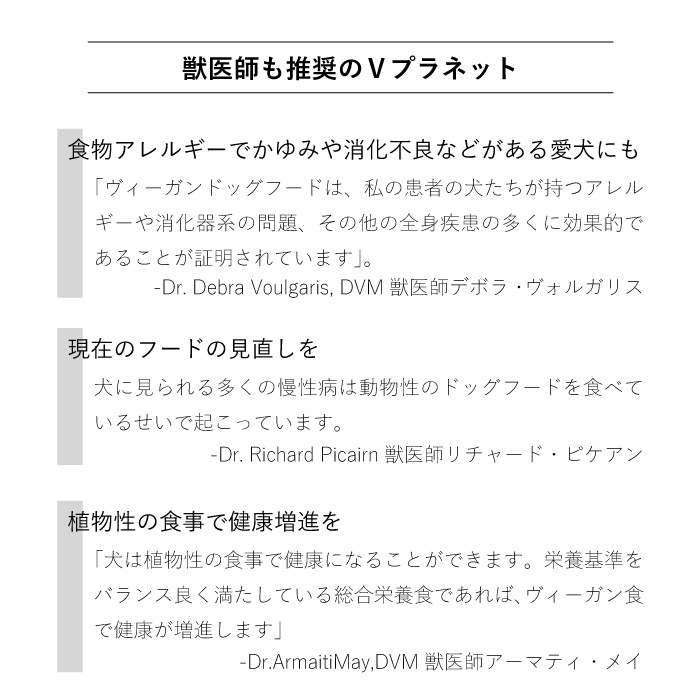 獣医師も推奨のVプラネット

食物アレルギーでかゆみや消化不良などがある愛犬にも

「ヴィーガンドッグフードは、私の患者の犬たちが持つアレルギーや消化器系の問題、その他の全身疾患の多くに効果的であることが証明されています」。

-Dr. Debra Voulgaris, DVM 獣医師デボラ・ヴォルガリス

現在のフードの見直しを

犬に見られる多くの慢性病は動物性のドッグフードを食べているせいで起こっています。

-Dr. Richard Picairn 獣医師リチャード・ピケアン

植物性の食事で健康増進を

「犬は植物性の食事で健康になることができます。栄養基準をバランス良く満たしている総合栄養食であれば、ヴィーガン食で健康が増進します」

-Dr.ArmaitiMay,DVM 獣医師アーマティ・メイ